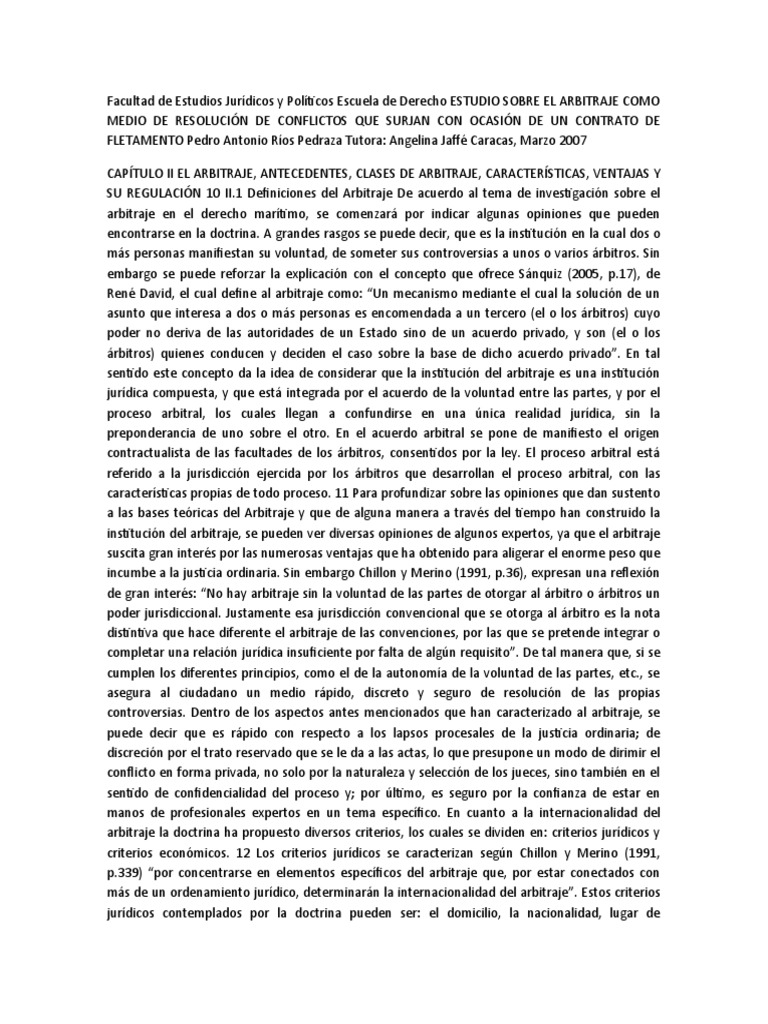 Facultad de Estudios Jurídicos y Políticos Escuela de Derecho ESTUDIO SOBRE EL ARBITRAJE COMO MEDIO DE RESOLUCIÓN DE CONFLICTOS QUE SURJAN CON OCASIÓN DE UN CONTRATO DE FLETAMENTO Pedro Antonio Ríos Pedraza Tutora: Angelina Jaffé Caracas, Marzo 2007

CAPÍTULO II EL ARBITRAJE, ANTECEDENTES, CLASES DE ARBITRAJE, CARACTERÍSTICAS, VENTAJAS Y SU REGULACIÓN 10 II.1 Definiciones del Arbitraje De acuerdo al tema de investigación sobre el arbitraje en el derecho marítimo, se comenzará por indicar algunas opiniones que pueden encontrarse en la doctrina. A grandes rasgos se puede decir, que es la institución en la cual dos o más personas manifiestan su voluntad, de someter sus controversias a unos o varios árbitros. Sin embargo se puede reforzar la explicación con el concepto que ofrece Sánquiz (2005, p.17), de René David, el cual define al arbitraje como: "Un mecanismo mediante el cual la solución de un asunto que interesa a dos o más personas es encomendada a un tercero (el o los árbitros) cuyo poder no deriva de las autoridades de un Estado sino de un acuerdo privado, y son (el o los árbitros) quienes conducen y deciden el caso sobre la base de dicho acuerdo privado". En tal sentido este concepto da la idea de considerar que la institución del arbitraje es una institución jurídica compuesta, y que está integrada por el acuerdo de la voluntad entre las partes, y por el proceso arbitral, los cuales llegan a confundirse en una única realidad jurídica, sin la preponderancia de uno sobre el otro. En el acuerdo arbitral se pone de manifiesto el origen contractualista de las facultades de los árbitros, consentidos por la ley. El proceso arbitral está referido a la jurisdicción ejercida por los árbitros que desarrollan el proceso arbitral, con las características propias de todo proceso. 11 Para profundizar sobre las opiniones que dan sustento a las bases teóricas del Arbitraje y que de alguna manera a través del tiempo han construido la institución del arbitraje, se pueden ver diversas opiniones de algunos expertos, ya que el arbitraje suscita gran interés por las numerosas ventajas que ha obtenido para aligerar el enorme peso que incumbe a la justicia ordinaria. Sin embargo Chillon y Merino (1991, p.36), expresan una reflexión de gran interés: "No hay arbitraje sin la voluntad de las partes de otorgar al árbitro o árbitros un poder jurisdiccional. Justamente esa jurisdicción convencional que se otorga al árbitro es la nota distintiva que hace diferente el arbitraje de las convenciones, por las que se pretende integrar o completar una relación jurídica insuficiente por falta de algún requisito". De tal manera que, si se cumplen los diferentes principios, como el de la autonomía de la voluntad de las partes, etc., se asegura al ciudadano un medio rápido, discreto y seguro de resolución de las propias controversias. Dentro de los aspectos antes mencionados que han caracterizado al arbitraje, se puede decir que es rápido con respecto a los lapsos procesales de la justicia ordinaria; de discreción por el trato reservado que se le da a las actas, lo que presupone un modo de dirimir el conflicto en forma privada, no solo por la naturaleza y selección de los jueces, sino también en el sentido de confidencialidad del proceso y; por último, es seguro por la confianza de estar en manos de profesionales expertos en un tema específico. En cuanto a la internacionalidad del arbitraje la doctrina ha propuesto diversos criterios, los cuales se dividen en: criterios jurídicos y criterios económicos. 12 Los criterios jurídicos se caracterizan según Chillon y Merino (1991, p.339) "por concentrarse en elementos específicos del arbitraje que, por estar conectados con más de un ordenamiento jurídico, determinarán la internacionalidad del arbitraje". Estos criterios jurídicos contemplados por la doctrina pueden ser: el domicilio, la nacionalidad, lugar de